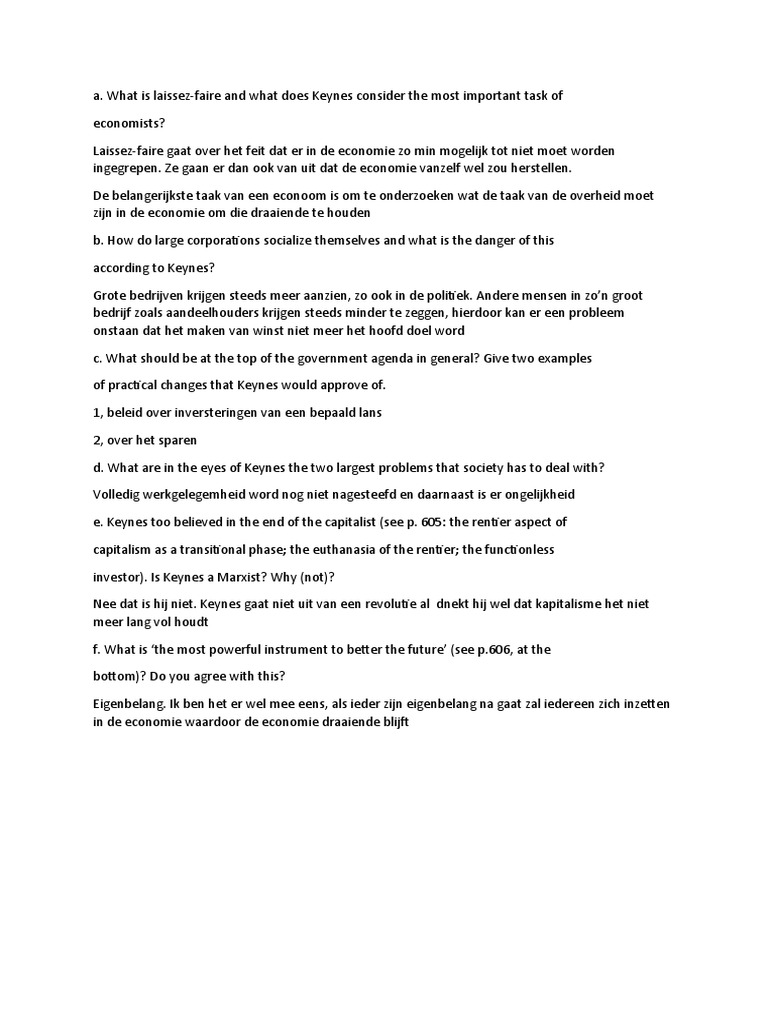 a. What is laissez-faire and what does Keynes consider the most important task of

economists?

Laissez-faire gaat over het feit dat er in de economie zo min mogelijk tot niet moet worden ingegrepen. Ze gaan er dan ook van uit dat de economie vanzelf wel zou herstellen.

De belangerijkste taak van een econoom is om te onderzoeken wat de taak van de overheid moet zijn in de economie om die draaiende te houden

b. How do large corporations socialize themselves and what is the danger of this

according to Keynes?

Grote bedrijven krijgen steeds meer aanzien, zo ook in de politiek. Andere mensen in zo'n groot bedrijf zoals aandeelhouders krijgen steeds minder te zeggen, hierdoor kan er een probleem onstaan dat het maken van winst niet meer het hoofd doel word

c. What should be at the top of the government agenda in general? Give two examples

of practical changes that Keynes would approve of.

1, beleid over inversteringen van een bepaald lans

2, over het sparen

d. What are in the eyes of Keynes the two largest problems that society has to deal with?

Volledig werkgelegemheid word nog niet nagesteefd en daarnaast is er ongelijkheid

e. Keynes too believed in the end of the capitalist (see p. 605: the rentier aspect of

capitalism as a transitional phase; the euthanasia of the rentier; the functionless

investor). Is Keynes a Marxist? Why (not)?

Nee dat is hij niet. Keynes gaat niet uit van een revolutie al dnekt hij wel dat kapitalisme het niet meer lang vol houdt

f. What is 'the most powerful instrument to better the future' (see p.606, at the

bottom)? Do you agree with this?

Eigenbelang. Ik ben het er wel mee eens, als ieder zijn eigenbelang na gaat zal iedereen zich inzetten in de economie waardoor de economie draaiende blijft